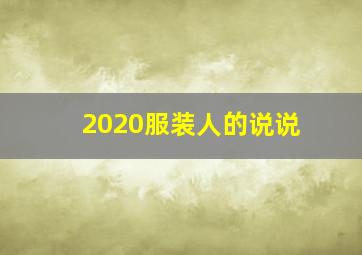 2020服装人的说说